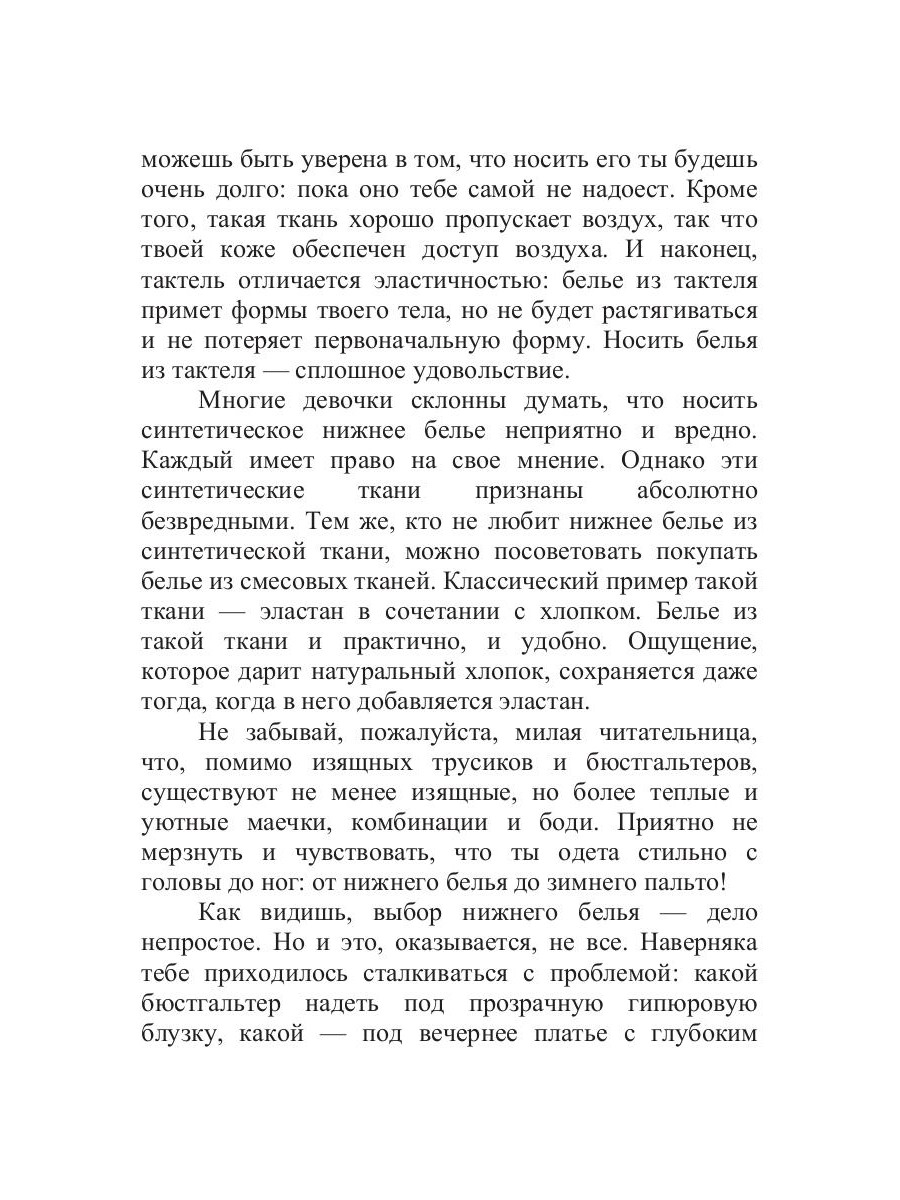 можешь быть уверена в том, что носить его ты будешь очень долго: пока оно тебе самой не надоест. Кроме того, такая ткань хорошо пропускает воздух, так что твоей коже обеспечен доступ воздуха. И наконец, тактель отличается эластичностью: белье из тактеля примет формы твоего тела, но не будет растягиваться и не потеряет первоначальную форму. Носить белья из тактеля — сплошное удовольствие.

Многие девочки склонны думать, что носить синтетическое нижнее белье неприятно и вредно. Каждый имеет право на свое мнение. Однако эти синтетические ткани признаны абсолютно безвредными. Тем же, кто не любит нижнее белье из синтетической ткани, можно посоветовать покупать белье из смесовых тканей. Классический пример такой ткани — эластан в сочетании с хлопком. Белье из такой ткани и практично, и удобно. Ощущение, которое дарит натуральный хлопок, сохраняется даже тогда, когда в него добавляется эластан.

Не забывай, пожалуйста, милая читательница, что, помимо изящных трусиков и бюстгальтеров, существуют не менее изящные, но более теплые и уютные маечки, комбинации и боди. Приятно не мерзнуть и чувствовать, что ты одета стильно с головы до ног: от нижнего белья до зимнего пальто!

Как видишь, выбор нижнего белья — дело непростое. Но и это, оказывается, не все. Наверняка тебе приходилось сталкиваться с проблемой: какой бюстгальтер надеть под прозрачную гипюровую блузку, какой — под вечернее платье с глубоким